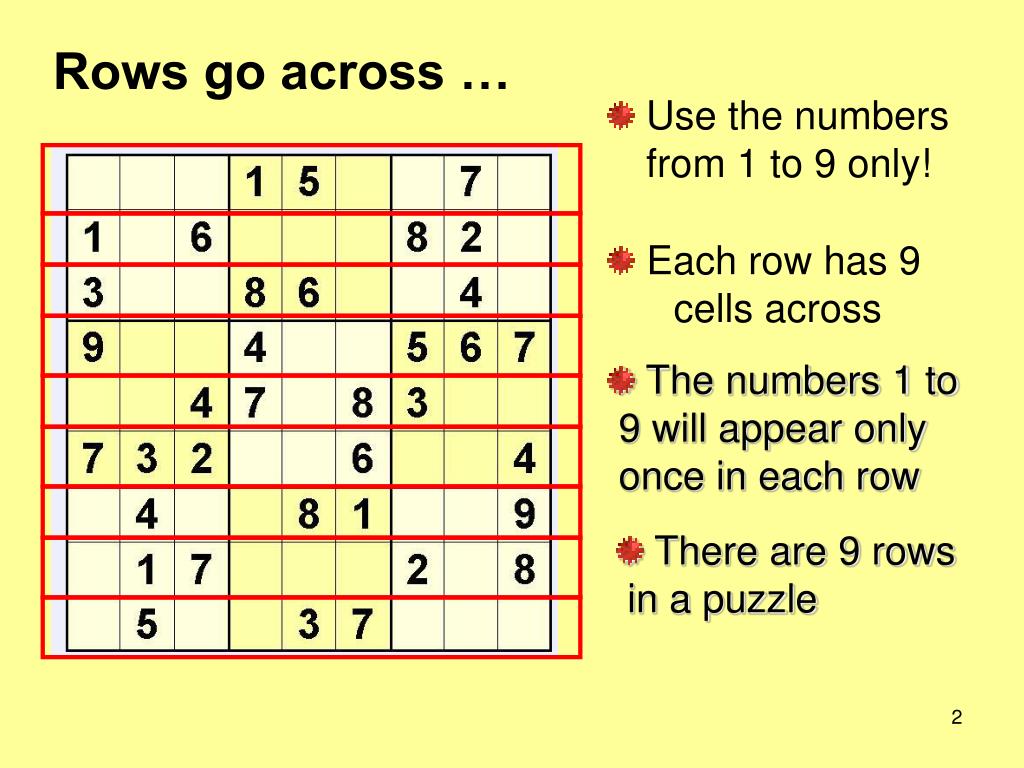 Rows go across …

| | | | | | | | | |
|---|---|---|---|---|---|---|---|---|
| | | | 1 | 5 | | | 7 | |
| 1 | | 6 | | | | 8 | 2 | |
| 3 | | | 8 | 6 | | | 4 | |
| 9 | | | 4 | | | 5 | 6 | 7 |
| | | 4 | 7 | | 8 | 3 | | |
| 7 | 3 | 2 | | | 6 | | | 4 |
| | 4 | | | 8 | 1 | | | 9 |
| | 1 | 7 | | | | 2 | | 8 |
| | 5 | | | 3 | 7 | | | |

Use the numbers from 1 to 9 only!

Each row has 9 cells across

The numbers 1 to 9 will appear only once in each row

There are 9 rows in a puzzle

2